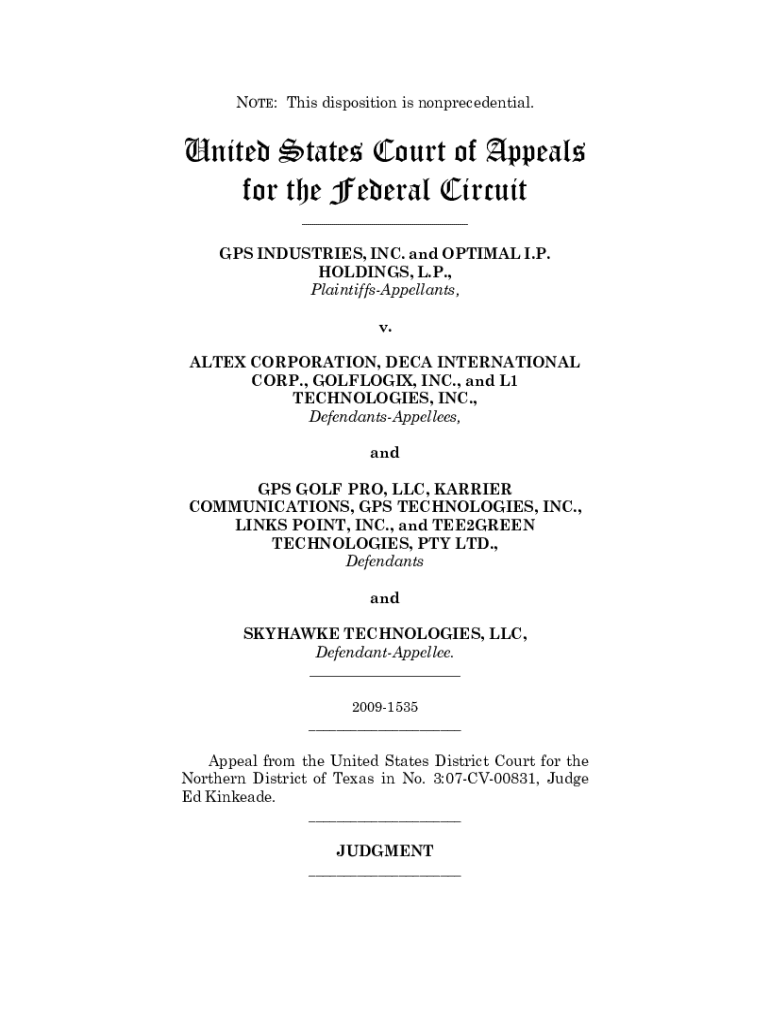 NOTE: This disposition is nonprecedential.

United States Court of Appeals for the Federal Circuit

GPS INDUSTRIES, INC. and OPTIMAL I.P. HOLDINGS, L.P.,
Plaintiffs-Appellants,

v.

ALTEX CORPORATION, DECA INTERNATIONAL CORP., GOLFLOGIX, INC., and L1 TECHNOLOGIES, INC.,
Defendants-Appellees,

and

GPS GOLF PRO, LLC, KARRIER COMMUNICATIONS, GPS TECHNOLOGIES, INC., LINKS POINT, INC., and TEE2GREEN TECHNOLOGIES, PTY LTD.,
Defendants

and

SKYHAWKE TECHNOLOGIES, LLC,
Defendant-Appellee.

2009-1535

Appeal from the United States District Court for the Northern District of Texas in No. 3:07-CV-00831, Judge Ed Kinkeade.

JUDGMENT